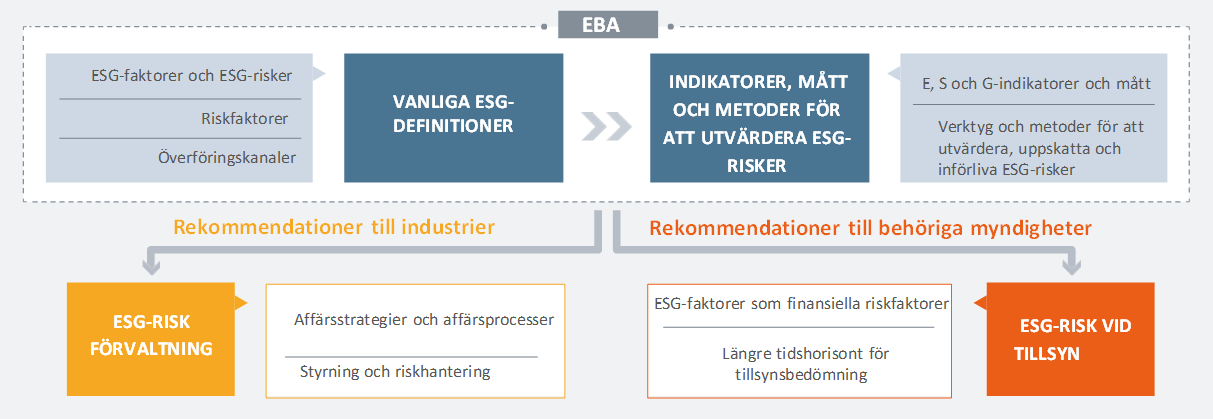 EBA

ESG-faktorer och ESG-risker

Riskfaktorer

Överföringskanaler

VANLIGA ESG-DEFINITIONER

INDIKATORER, MÅTT OCH METODER FÖR ATT UTVÄRDERA ESG-RISKER

E, S och G-indikatorer och mått

Verktyg och metoder för att utvärdera, uppskatta och införliva ESG-risker

Rekommendationer till industrier

Rekommendationer till behöriga myndigheter

ESG-RISK FÖRVALTNING

Affärsstrategier och affärsprocesser

Styrning och riskhantering

ESG-faktorer som finansiella riskfaktorer

Längre tidshorisont för tillsynsbedömning

ESG-RISK VID TILLSYN